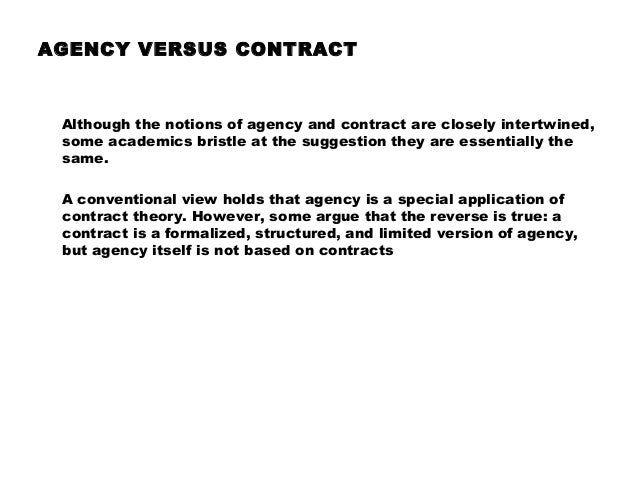 AGENCY VERSUS CONTRACT

Although the notions of agency and contract are closely intertwined, some academics bristle at the suggestion they are essentially the same.

A conventional view holds that agency is a special application of contract theory. However, some argue that the reverse is true: a contract is a formalized, structured, and limited version of agency, but agency itself is not based on contracts